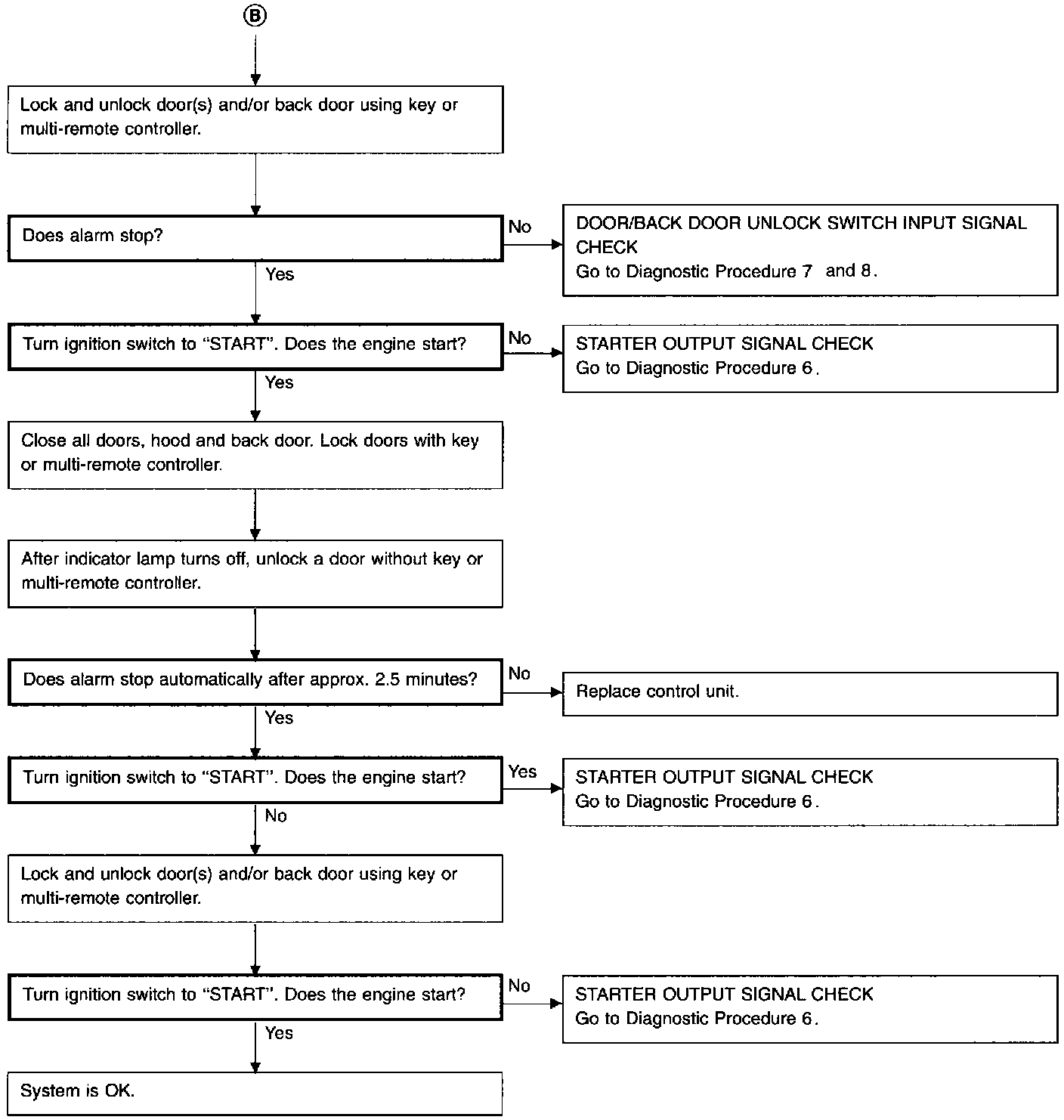 B

Lock and unlock door(s) and/or back door using key or multi-remote controller.

Does alarm stop?

No

DOOR/BACK DOOR UNLOCK SWITCH INPUT SIGNAL CHECK
Go to Diagnostic Procedure 7 and 8.

Yes

Turn ignition switch to "START". Does the engine start?

No

STARTER OUTPUT SIGNAL CHECK
Go to Diagnostic Procedure 6.

Yes

Close all doors, hood and back door. Lock doors with key or multi-remote controller.

After indicator lamp turns off, unlock a door without key or multi-remote controller.

Does alarm stop automatically after approx. 2.5 minutes?

No

Replace control unit.

Yes

Turn ignition switch to "START". Does the engine start?

Yes

STARTER OUTPUT SIGNAL CHECK
Go to Diagnostic Procedure 6.

No

Lock and unlock door(s) and/or back door using key or multi-remote controller.

Turn ignition switch to "START". Does the engine start?

No

STARTER OUTPUT SIGNAL CHECK
Go to Diagnostic Procedure 6.

Yes

System is OK.